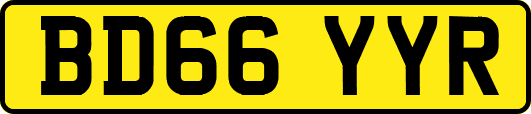 BD66 YYR